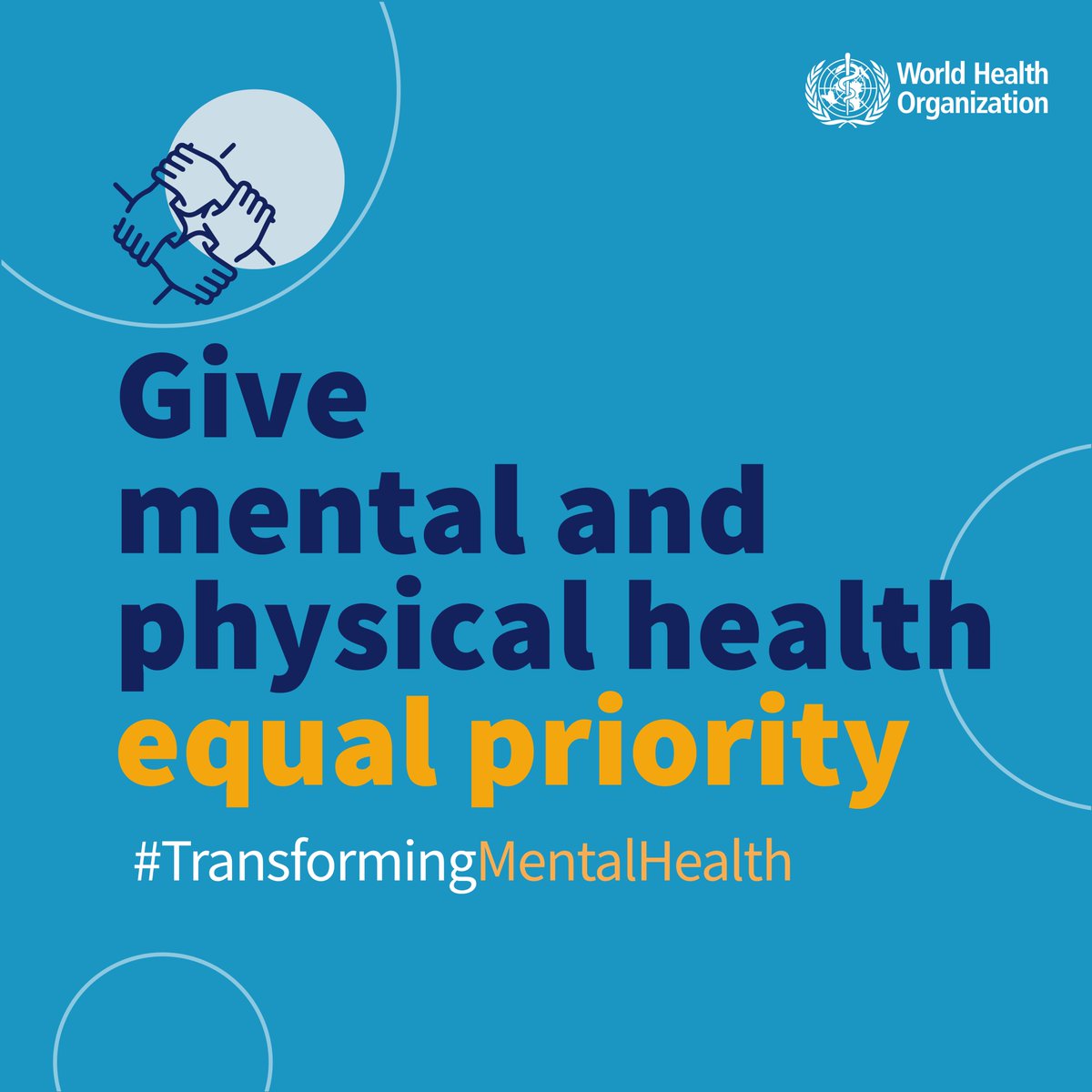 World Health Organization

Give mental and physical health equal priority

#TransformingMentalHealth